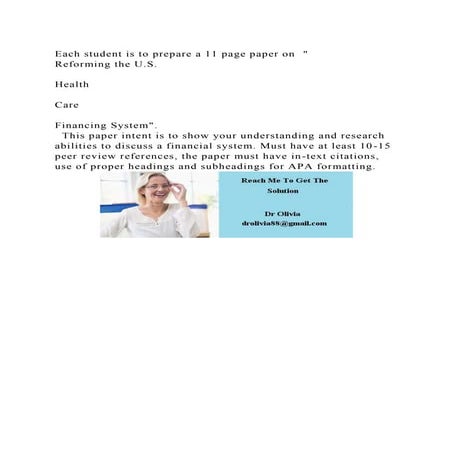 Each student is to prepare a 11 page paper on "
Reforming the U.S.

Health

Care

Financing System".
This paper intent is to show your understanding and research abilities to discuss a financial system. Must have at least 10-15 peer review references, the paper must have in-text citations, use of proper headings and subheadings for APA formatting.

Reach Me To Get The Solution

Dr Olivia
drolivia88@gmail.com